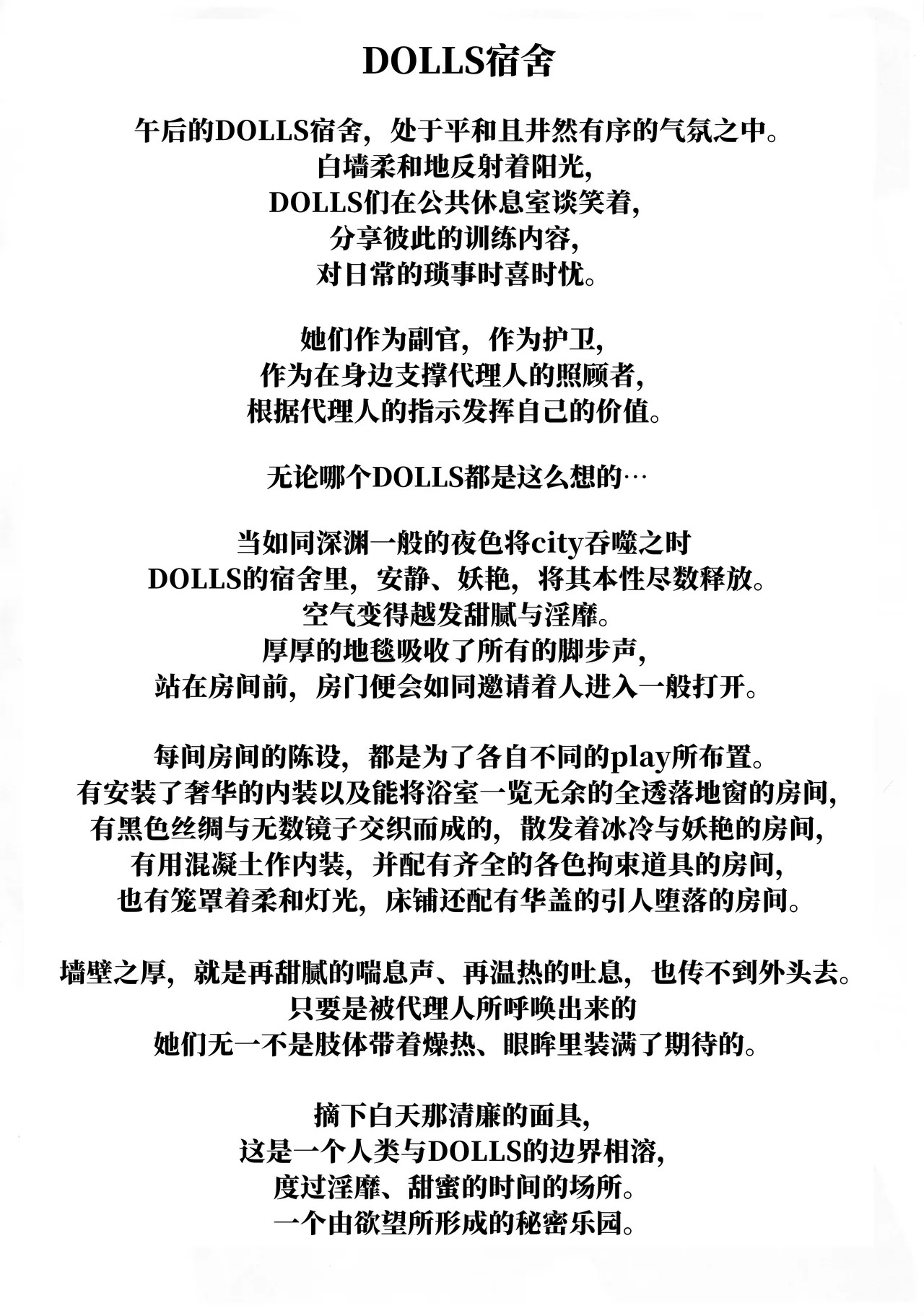 DOLLS宿舍

午后的DOLLS宿舍，处于平和且井然有序的气氛之中。
白墙柔和地反射着阳光，
DOLLS们在公共休息室谈笑着，
分享彼此的训练内容，
对日常的琐事时喜时忧。

她们作为副官，作为护卫，
作为在身边支撑代理人的照顾者，
根据代理人的指示发挥自己的价值。

无论哪个DOLLS都是这么想的…

当如同深渊一般的夜色将city吞噬之时
DOLLS的宿舍里，安静、妖艳，将其本性尽数释放。
空气变得越发甜腻与淫靡。
厚厚的地毯吸收了所有的脚步声，
站在房间前，房门便会如同邀请着人进入一般打开。

每间房间的陈设，都是为了各自不同的play所布置。
有安装了奢华的内装以及能将浴室一览无余的全透落地窗的房间，
有黑色丝绸与无数镜子交织而成的，散发着冰冷与妖艳的房间，
有用混凝土作内装，并配有齐全的各色拘束道具的房间，
也有笼罩着柔和灯光，床铺还配有华盖的引人堕落的房间。

墙壁之厚，就是再甜腻的喘息声、再温热的吐息，也传不到外头去。
只要是被代理人所呼唤出来的
她们无一不是肢体带着燥热、眼眸里装满了期待的。

摘下白天那清廉的面具，
这是一个人类与DOLLS的边界相溶，
度过淫靡、甜蜜的时间的场所。
一个由欲望所形成的秘密乐园。